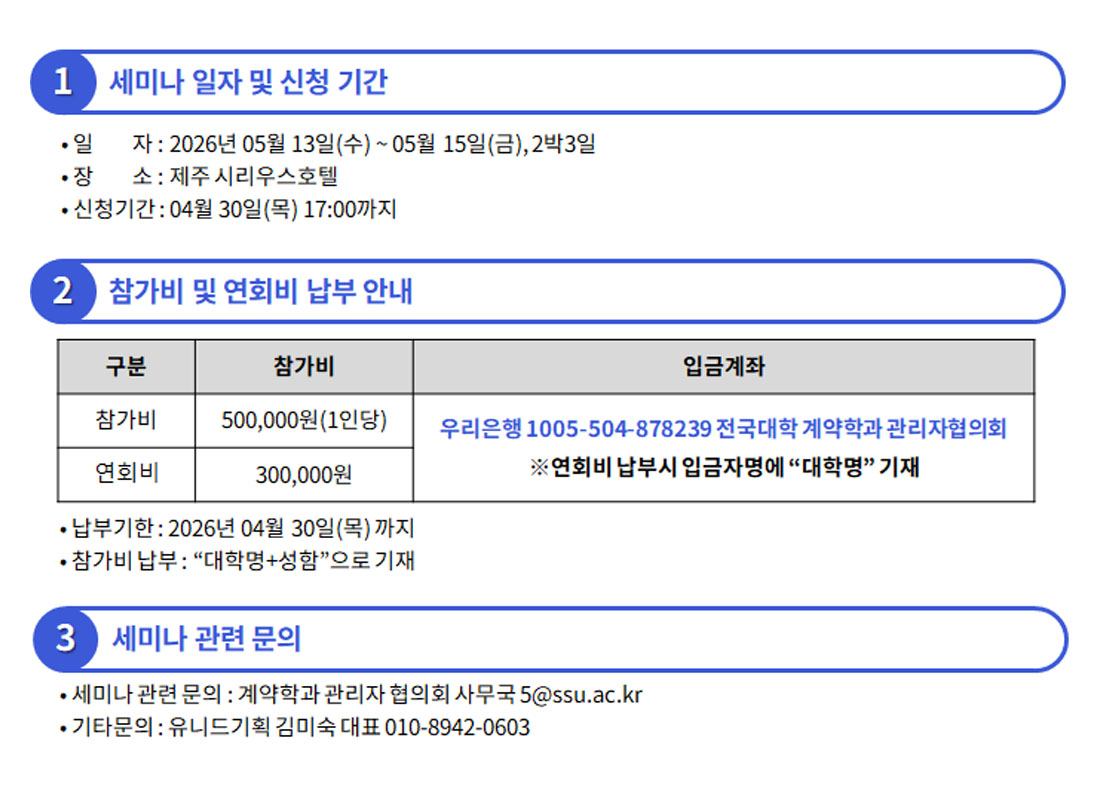 1 세미나 일자 및 신청 기간

• 일 자 : 2026년 05월 13일(수) ~ 05월 15일(금), 2박3일
• 장 소 : 제주 시리우스호텔
• 신청기간 : 04월 30일(목) 17:00까지

2 참가비 및 연회비 납부 안내

| 구분 | 참가비 | 입금계좌 |
|---|---|---|
| 참가비 | 500,000원(1인당) | 우리은행 1005-504-878239 전국대학 계약학과 관리자협의회 ※연회비 납부시 입금자명에 "대학명" 기재 |
| 연회비 | 300,000원 | |

• 납부기한 : 2026년 04월 30일(목) 까지
• 참가비 납부 : "대학명+성함"으로 기재

3 세미나 관련 문의

• 세미나 관련 문의 : 계약학과 관리자 협의회 사무국 5@ssu.ac.kr
• 기타문의 : 유니드기획 김미숙 대표 010-8942-0603